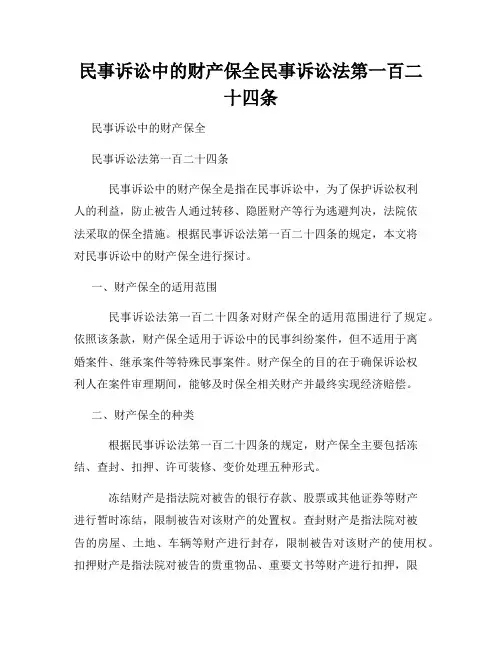 民事诉讼中的财产保全民事诉讼法第一百二十四条

民事诉讼中的财产保全

民事诉讼法第一百二十四条

民事诉讼中的财产保全是指在民事诉讼中，为了保护诉讼权利人的利益，防止被告人通过转移、隐匿财产等行为逃避判决，法院依法采取的保全措施。根据民事诉讼法第一百二十四条的规定，本文将对民事诉讼中的财产保全进行探讨。

一、财产保全的适用范围

民事诉讼法第一百二十四条对财产保全的适用范围进行了规定。依照该条款，财产保全适用于诉讼中的民事纠纷案件，但不适用于离婚案件、继承案件等特殊民事案件。财产保全的目的在于确保诉讼权利人在案件审理期间，能够及时保全相关财产并最终实现经济赔偿。

二、财产保全的种类

根据民事诉讼法第一百二十四条的规定，财产保全主要包括冻结、查封、扣押、许可装修、变价处理五种形式。

冻结财产是指法院对被告的银行存款、股票或其他证券等财产进行暂时冻结，限制被告对该财产的处置权。查封财产是指法院对被告的房屋、土地、车辆等财产进行封存，限制被告对该财产的使用权。扣押财产是指法院对被告的贵重物品、重要文书等财产进行扣押，限